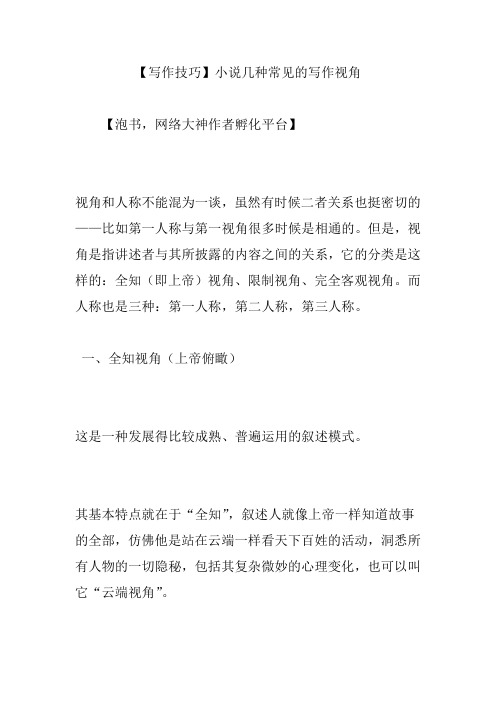 【写作技巧】小说几种常见的写作视角

【泡书，网络大神作者孵化平台】

视角和人称不能混为一谈，虽然有时候二者关系也挺密切的——比如第一人称与第一视角很多时候是相通的。但是，视角是指讲述者与其所披露的内容之间的关系，它的分类是这样的：全知（即上帝）视角、限制视角、完全客观视角。而人称也是三种：第一人称，第二人称，第三人称。

一、全知视角（上帝俯瞰）

这是一种发展得比较成熟、普遍运用的叙述模式。

其基本特点就在于“全知”，叙述人就像上帝一样知道故事的全部，仿佛他是站在云端一样看天下百姓的活动，洞悉所有人物的一切隐秘，包括其复杂微妙的心理变化，也可以叫它“云端视角”。